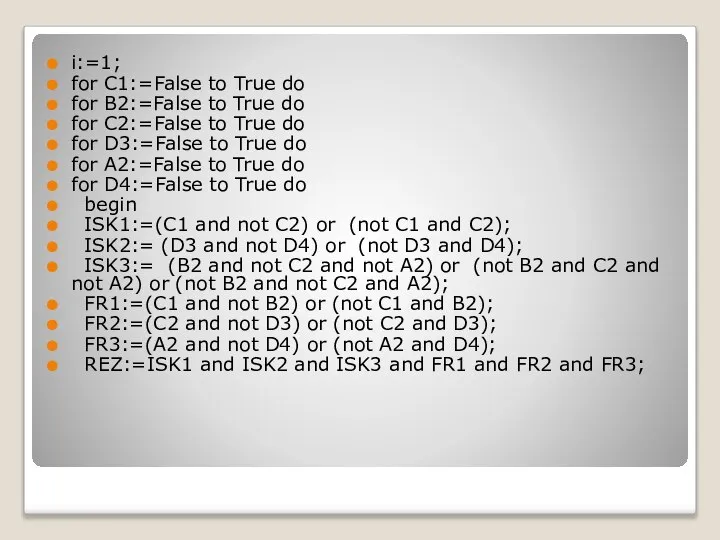 i:=1;
for C1:=False to True do
for B2:=False to True do
for C2:=False to True do
for D3:=False to True do
for A2:=False to True do
for D4:=False to True do
begin
ISK1:=(C1 and not C2) or (not C1 and C2);
ISK2:= (D3 and not D4) or (not D3 and D4);
ISK3:= (B2 and not C2 and not A2) or (not B2 and C2 and not A2) or (not B2 and not C2 and A2);
FR1:=(C1 and not B2) or (not C1 and B2);
FR2:=(C2 and not D3) or (not C2 and D3);
FR3:=(A2 and not D4) or (not A2 and D4);
REZ:=ISK1 and ISK2 and ISK3 and FR1 and FR2 and FR3;